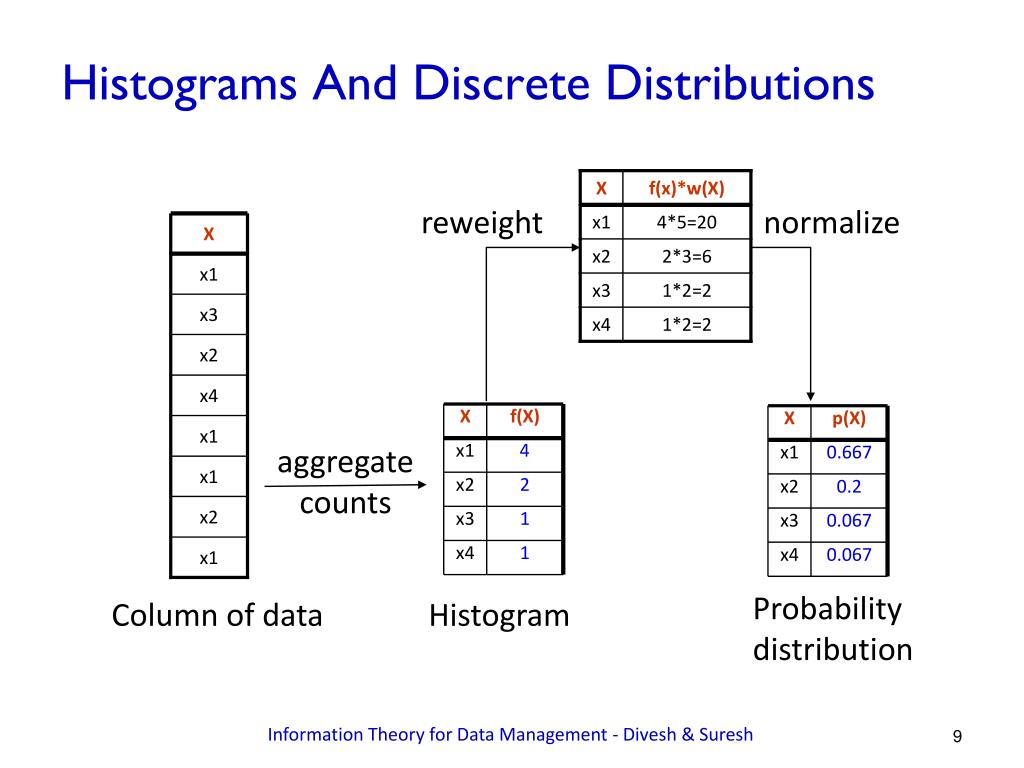 Histograms And Discrete Distributions

| X |
|---|
| x1 |
| x3 |
| x2 |
| x4 |
| x1 |
| x1 |
| x2 |
| x1 |

Column of data

aggregate counts

| X | f(X) |
|---|---|
| x1 | 4 |
| x2 | 2 |
| x3 | 1 |
| x4 | 1 |

Histogram

reweight

| X | f(x)*w(X) |
|---|---|
| x1 | 4*5=20 |
| x2 | 2*3=6 |
| x3 | 1*2=2 |
| x4 | 1*2=2 |

normalize

| X | p(X) |
|---|---|
| x1 | 0.667 |
| x2 | 0.2 |
| x3 | 0.067 |
| x4 | 0.067 |

Probability distribution

Information Theory for Data Management - Divesh & Suresh

9